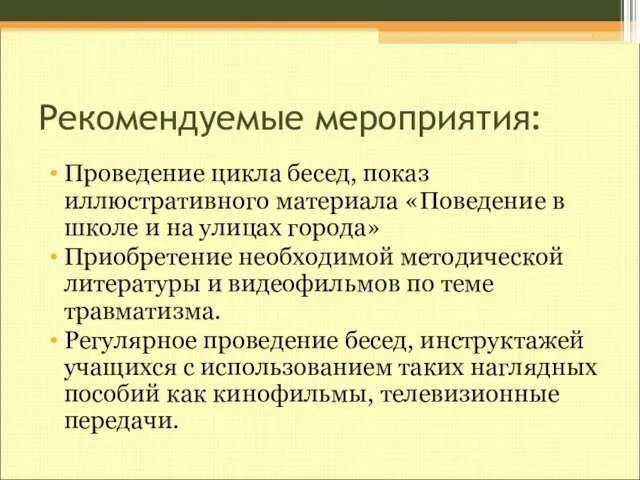 Рекомендуемые мероприятия:

• Проведение цикла бесед, показ иллюстративного материала «Поведение в школе и на улицах города»
• Приобретение необходимой методической литературы и видеофильмов по теме травматизма.
• Регулярное проведение бесед, инструктажей учащихся с использованием таких наглядных пособий как кинофильмы, телевизионные передачи.